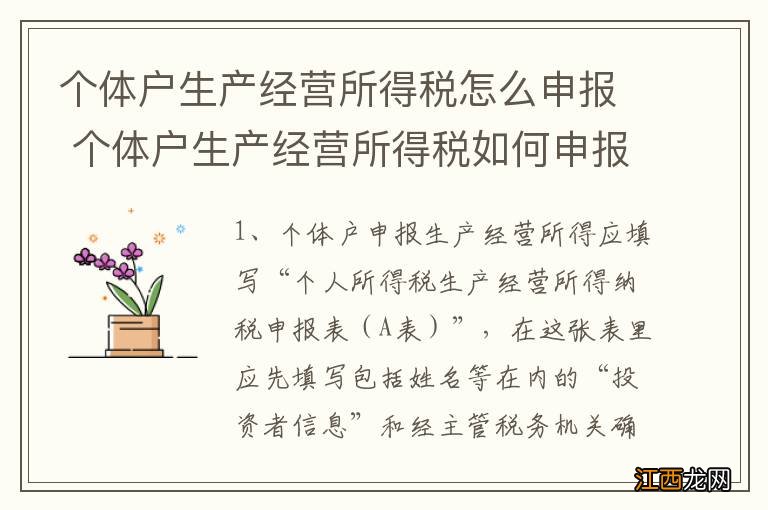 个体户生产经营所得税怎么申报 个体户生产经营所得税如何申报

1、个体户申报生产经营所得应填写“个人所得税生产经营所得纳税申报表（A表）”，在这张表里应先填写包括姓名等在内的“投资者信息”和经主管税务机关确

江西龙网